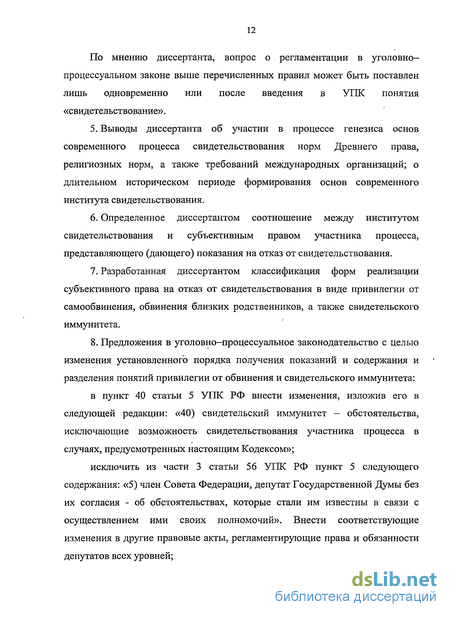 12

По мнению диссертанта, вопрос о регламентации в уголовно–процессуальном законе выше перечисленных правил может быть поставлен лишь одновременно или после введения в УПК понятия «свидетельствование».

5. Выводы диссертанта об участии в процессе генезиса основ современного процесса свидетельствования норм Древнего права, религиозных норм, а также требований международных организаций; о длительном историческом периоде формирования основ современного института свидетельствования.

6. Определенное диссертантом соотношение между институтом свидетельствования и субъективным правом участника процесса, представляющего (дающего) показания на отказ от свидетельствования.

7. Разработанная диссертантом классификация форм реализации субъективного права на отказ от свидетельствования в виде привилегии от самообвинения, обвинения близких родственников, а также свидетельского иммунитета.

8. Предложения в уголовно–процессуальное законодательство с целью изменения установленного порядка получения показаний и содержания и разделения понятий привилегии от обвинения и свидетельского иммунитета:

в пункт 40 статьи 5 УПК РФ внести изменения, изложив его в следующей редакции: «40) свидетельский иммунитет – обстоятельства, исключающие возможность свидетельствования участника процесса в случаях, предусмотренных настоящим Кодексом»;

исключить из части 3 статьи 56 УПК РФ пункт 5 следующего содержания: «5) член Совета Федерации, депутат Государственной Думы без их согласия - об обстоятельствах, которые стали им известны в связи с осуществлением ими своих полномочий». Внести соответствующие изменения в другие правовые акты, регламентирующие права и обязанности депутатов всех уровней;

dsLib.net
библиотека диссертаций